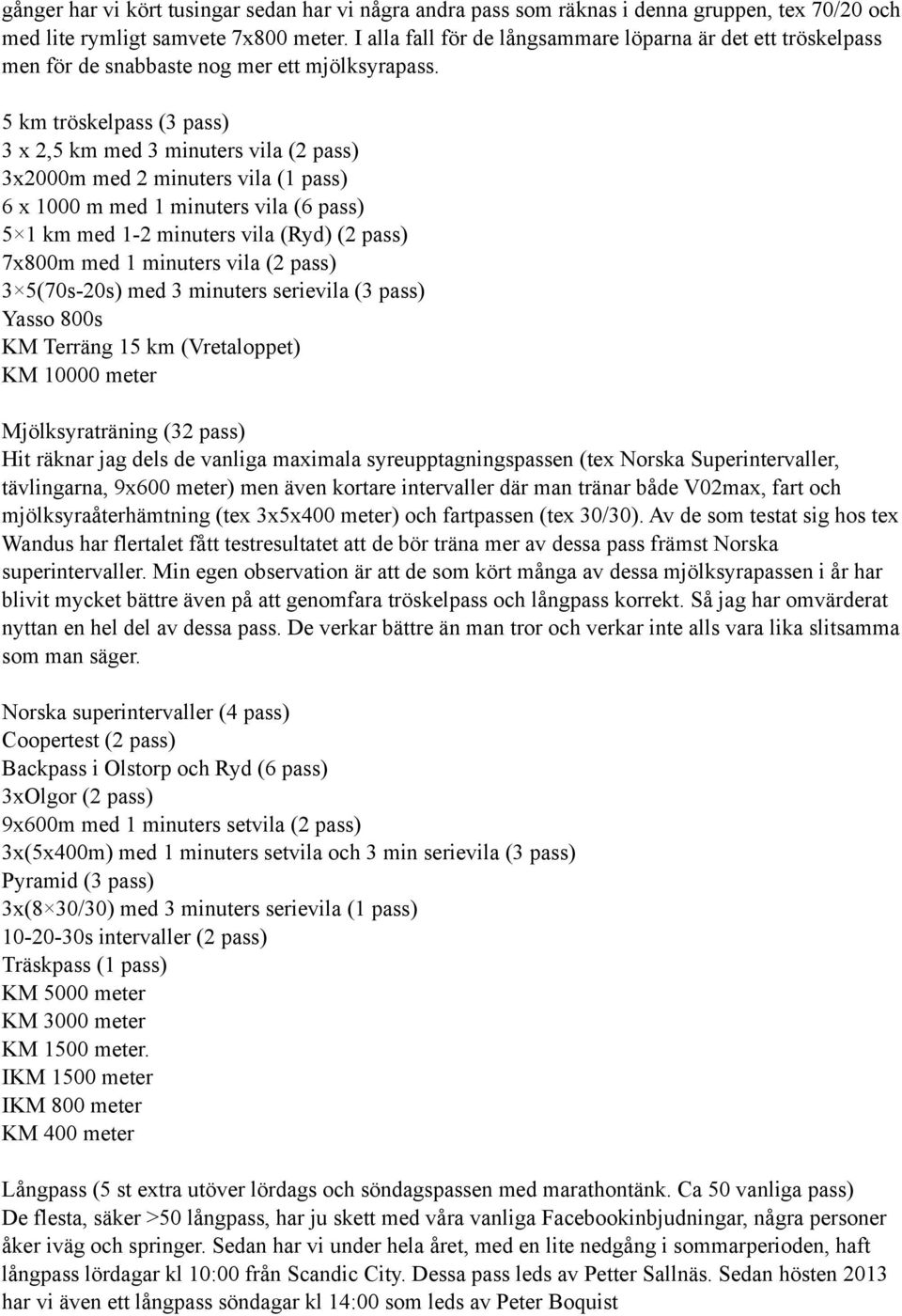 gånger har vi kört tusingar sedan har vi några andra pass som räknas i denna gruppen, tex 70/20 och med lite rymligt samvete 7x800 meter. I alla fall för de långsammare löparna är det ett tröskelpass men för de snabbaste nog mer ett mjölksyrapass.

5 km tröskelpass (3 pass)
3 x 2,5 km med 3 minuters vila (2 pass)
3x2000m med 2 minuters vila (1 pass)
6 x 1000 m med 1 minuters vila (6 pass)
5×1 km med 1-2 minuters vila (Ryd) (2 pass)
7x800m med 1 minuters vila (2 pass)
3×5(70s-20s) med 3 minuters serievila (3 pass)
Yasso 800s
KM Terräng 15 km (Vretaloppet)
KM 10000 meter

Mjölksyraträning (32 pass)
Hit räknar jag dels de vanliga maximala syreupptagningspassen (tex Norska Superintervaller, tävlingarna, 9x600 meter) men även kortare intervaller där man tränar både V02max, fart och mjölksyraåterhämtning (tex 3x5x400 meter) och fartpassen (tex 30/30). Av de som testat sig hos tex Wandus har flertalet fått testresultatet att de bör träna mer av dessa pass främst Norska superintervaller. Min egen observation är att de som kört många av dessa mjölksyrapassen i år har blivit mycket bättre även på att genomfara tröskelpass och långpass korrekt. Så jag har omvärderat nyttan en hel del av dessa pass. De verkar bättre än man tror och verkar inte alls vara lika slitsamma som man säger.

Norska superintervaller (4 pass)
Coopertest (2 pass)
Backpass i Olstorp och Ryd (6 pass)
3xOlgor (2 pass)
9x600m med 1 minuters setvila (2 pass)
3x(5x400m) med 1 minuters setvila och 3 min serievila (3 pass)
Pyramid (3 pass)
3x(8×30/30) med 3 minuters serievila (1 pass)
10-20-30s intervaller (2 pass)
Träskpass (1 pass)
KM 5000 meter
KM 3000 meter
KM 1500 meter.
IKM 1500 meter
IKM 800 meter
KM 400 meter

Långpass (5 st extra utöver lördags och söndagspassen med marathontänk. Ca 50 vanliga pass)
De flesta, säker >50 långpass, har ju skett med våra vanliga Facebookinbjudningar, några personer åker iväg och springer. Sedan har vi under hela året, med en lite nedgång i sommarperioden, haft långpass lördagar kl 10:00 från Scandic City. Dessa pass leds av Petter Sallnäs. Sedan hösten 2013 har vi även ett långpass söndagar kl 14:00 som leds av Peter Boquist